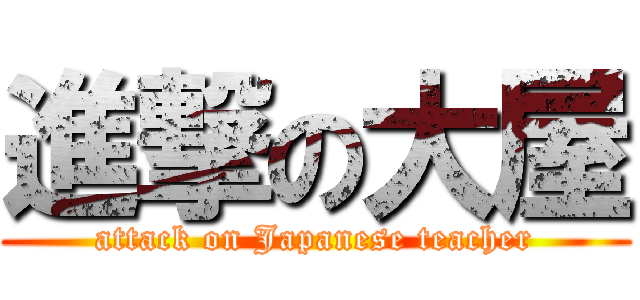 進撃の大屋

attack on Japanese teacher